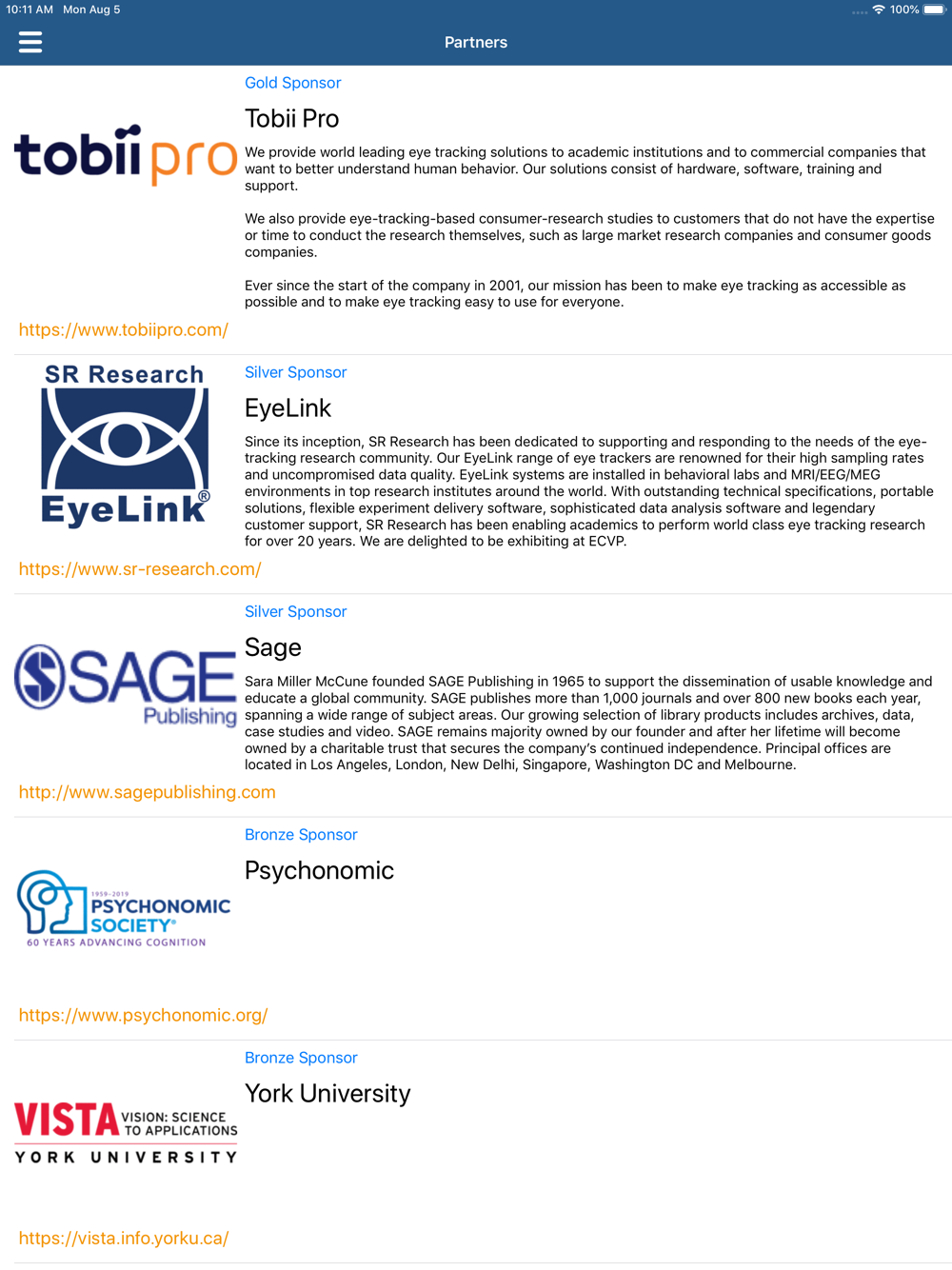 10:11 AM Mon Aug 5

100%

Partners

tobii pro

Gold Sponsor

Tobii Pro

We provide world leading eye tracking solutions to academic institutions and to commercial companies that want to better understand human behavior. Our solutions consist of hardware, software, training and support.

We also provide eye-tracking-based consumer-research studies to customers that do not have the expertise or time to conduct the research themselves, such as large market research companies and consumer goods companies.

Ever since the start of the company in 2001, our mission has been to make eye tracking as accessible as possible and to make eye tracking easy to use for everyone.

https://www.tobiipro.com/

SR Research

EyeLink®

Silver Sponsor

EyeLink

Since its inception, SR Research has been dedicated to supporting and responding to the needs of the eye-tracking research community. Our EyeLink range of eye trackers are renowned for their high sampling rates and uncompromised data quality. EyeLink systems are installed in behavioral labs and MRI/EEG/MEG environments in top research institutes around the world. With outstanding technical specifications, portable solutions, flexible experiment delivery software, sophisticated data analysis software and legendary customer support, SR Research has been enabling academics to perform world class eye tracking research for over 20 years. We are delighted to be exhibiting at ECVP.

https://www.sr-research.com/

SAGE Publishing

Silver Sponsor

Sage

Sara Miller McCune founded SAGE Publishing in 1965 to support the dissemination of usable knowledge and educate a global community. SAGE publishes more than 1,000 journals and over 800 new books each year, spanning a wide range of subject areas. Our growing selection of library products includes archives, data, case studies and video. SAGE remains majority owned by our founder and after her lifetime will become owned by a charitable trust that secures the company's continued independence. Principal offices are located in Los Angeles, London, New Delhi, Singapore, Washington DC and Melbourne.

http://www.sagepublishing.com

1959-2019 PSYCHONOMIC SOCIETY® 60 YEARS ADVANCING COGNITION

Bronze Sponsor

Psychonomic

https://www.psychonomic.org/

VISTA VISION: SCIENCE TO APPLICATIONS YORK UNIVERSITY

Bronze Sponsor

York University

https://vista.info.yorku.ca/